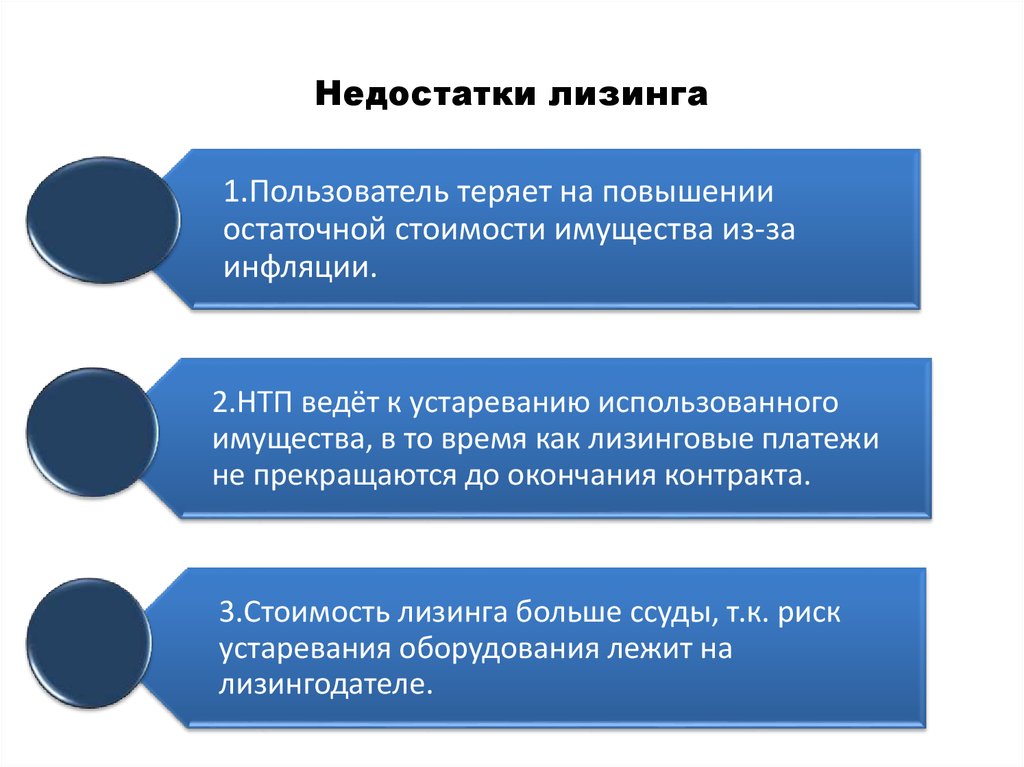 Недостатки лизинга

1.Пользователь теряет на повышении остаточной стоимости имущества из-за инфляции.

2.НТП ведёт к устареванию использованного имущества, в то время как лизинговые платежи не прекращаются до окончания контракта.

3.Стоимость лизинга больше ссуды, т.к. риск устаревания оборудования лежит на лизингодателе.